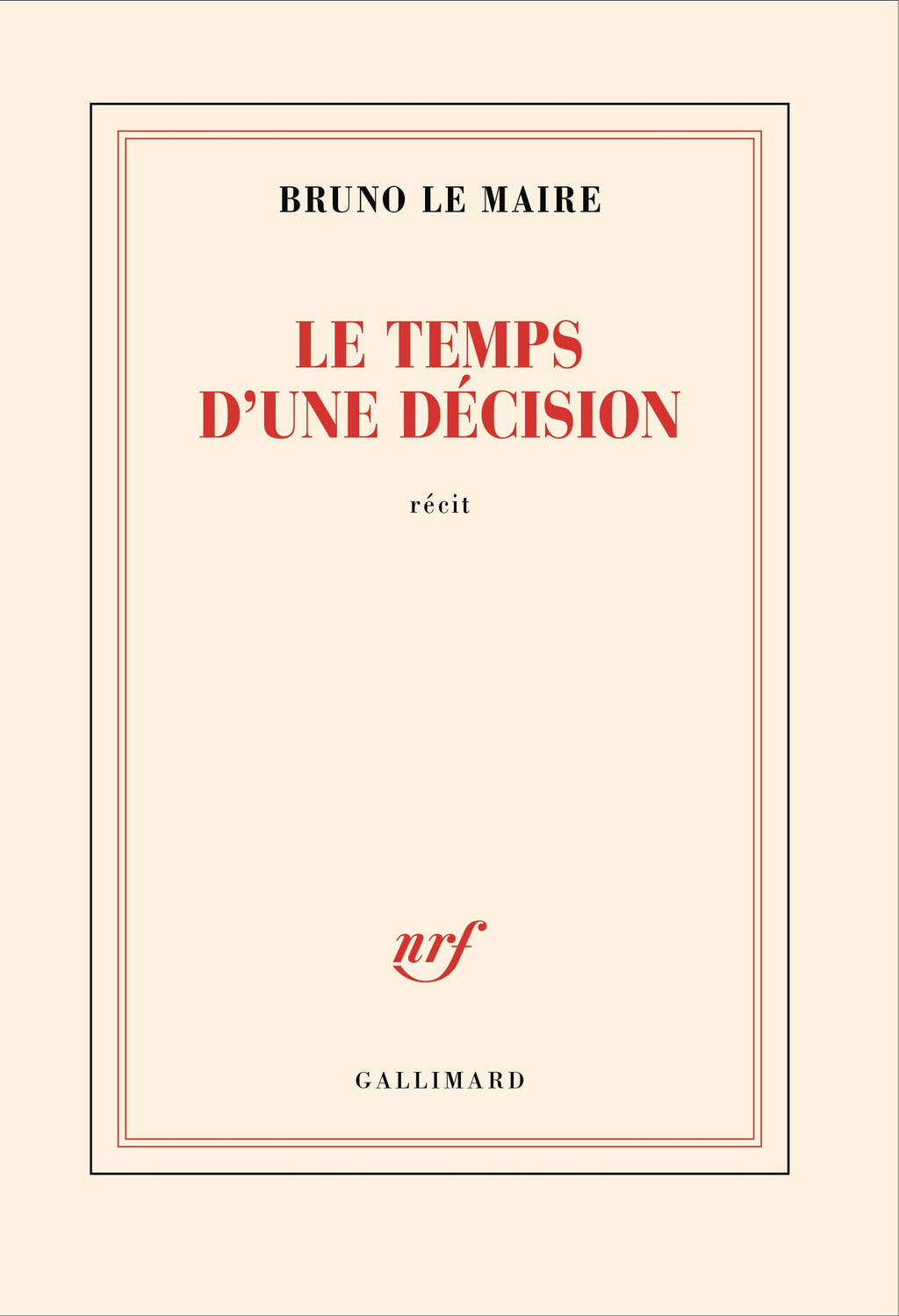 BRUNO LE MAIRE

LE TEMPS
D'UNE DÉCISION

récit

nrf

GALLIMARD